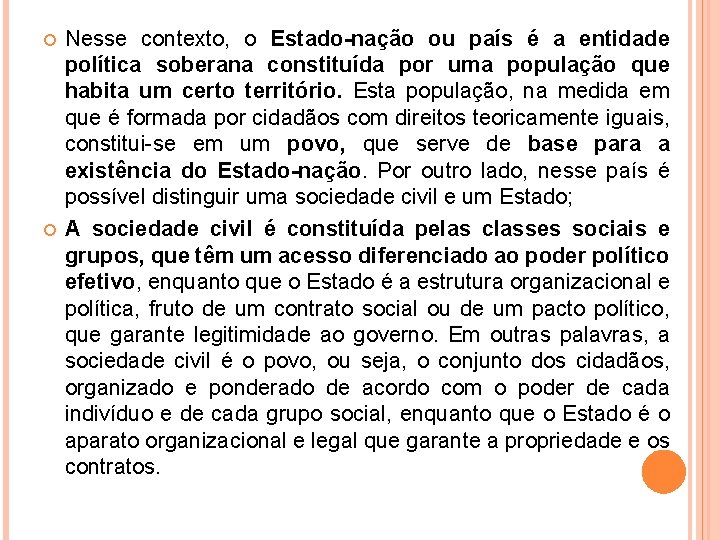 Nesse contexto, o Estado-nação ou país é a entidade política soberana constituída por uma população que habita um certo território. Esta população, na medida em que é formada por cidadãos com direitos teoricamente iguais, constitui-se em um povo, que serve de base para a existência do Estado-nação. Por outro lado, nesse país é possível distinguir uma sociedade civil e um Estado;

A sociedade civil é constituída pelas classes sociais e grupos, que têm um acesso diferenciado ao poder político efetivo, enquanto que o Estado é a estrutura organizacional e política, fruto de um contrato social ou de um pacto político, que garante legitimidade ao governo. Em outras palavras, a sociedade civil é o povo, ou seja, o conjunto dos cidadãos, organizado e ponderado de acordo com o poder de cada indivíduo e de cada grupo social, enquanto que o Estado é o aparato organizacional e legal que garante a propriedade e os contratos.